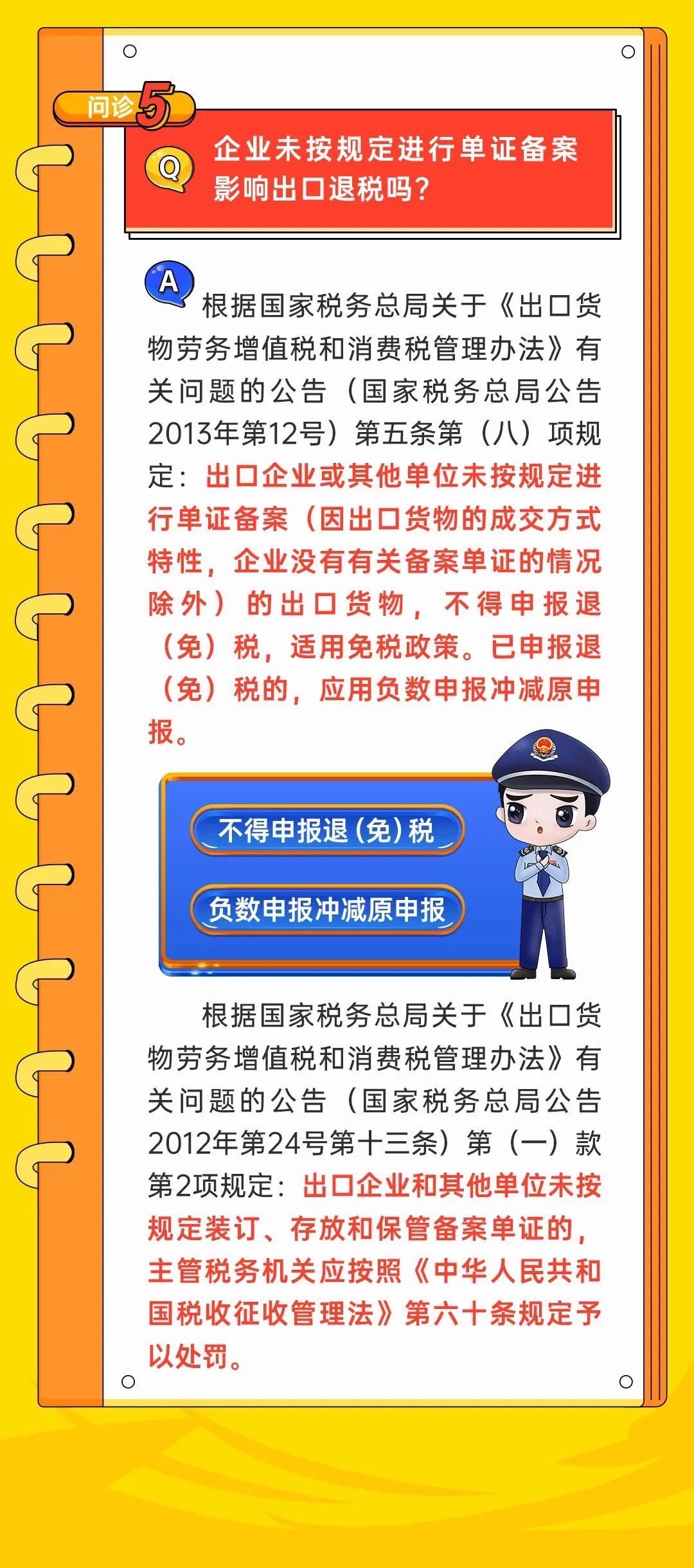 问诊5

Q 企业未按规定进行单证备案影响出口退税吗？

A 根据国家税务总局关于《出口货物劳务增值税和消费税管理办法》有关问题的公告（国家税务总局公告2013年第12号）第五条第（八）项规定：出口企业或其他单位未按规定进行单证备案（因出口货物的成交方式特性，企业没有有关备案单证的情况除外）的出口货物，不得申报退（免）税，适用免税政策。已申报退（免）税的，应用负数申报冲减原申报。

不得申报退（免）税

负数申报冲减原申报

根据国家税务总局关于《出口货物劳务增值税和消费税管理办法》有关问题的公告（国家税务总局公告2012年第24号第十三条）第（一）款第2项规定：出口企业和其他单位未按规定装订、存放和保管备案单证的，主管税务机关应按照《中华人民共和国税收征收管理法》第六十条规定予以处罚。